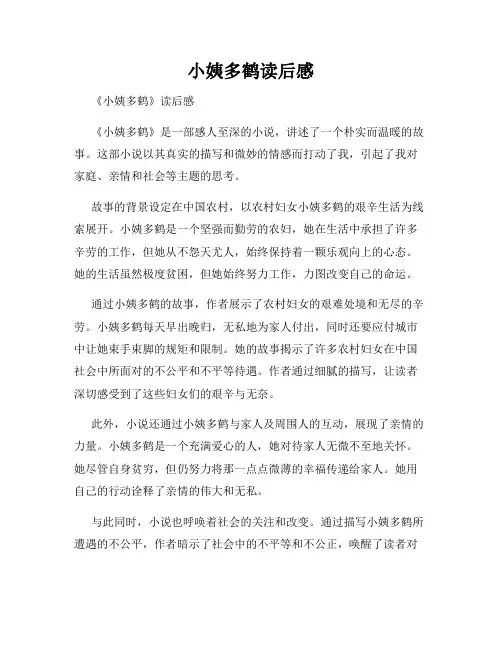 小姨多鹤读后感

《小姨多鹤》读后感

《小姨多鹤》是一部感人至深的小说，讲述了一个朴实而温暖的故事。这部小说以其真实的描写和微妙的情感而打动了我，引起了我对家庭、亲情和社会等主题的思考。

故事的背景设定在中国农村，以农村妇女小姨多鹤的艰辛生活为线索展开。小姨多鹤是一个坚强而勤劳的农妇，她在生活中承担了许多辛劳的工作，但她从不怨天尤人，始终保持着一颗乐观向上的心态。她的生活虽然极度贫困，但她始终努力工作，力图改变自己的命运。

通过小姨多鹤的故事，作者展示了农村妇女的艰难处境和无尽的辛劳。小姨多鹤每天早出晚归，无私地为家人付出，同时还要应付城市中让她束手束脚的规矩和限制。她的故事揭示了许多农村妇女在中国社会中所面对的不公平和不平等待遇。作者通过细腻的描写，让读者深切感受到了这些妇女们的艰辛与无奈。

此外，小说还通过小姨多鹤与家人及周围人的互动，展现了亲情的力量。小姨多鹤是一个充满爱心的人，她对待家人无微不至地关怀。她尽管自身贫穷，但仍努力将那一点点微薄的幸福传递给家人。她用自己的行动诠释了亲情的伟大和无私。

与此同时，小说也呼唤着社会的关注和改变。通过描写小姨多鹤所遭遇的不公平，作者暗示了社会中的不平等和不公正，唤醒了读者对